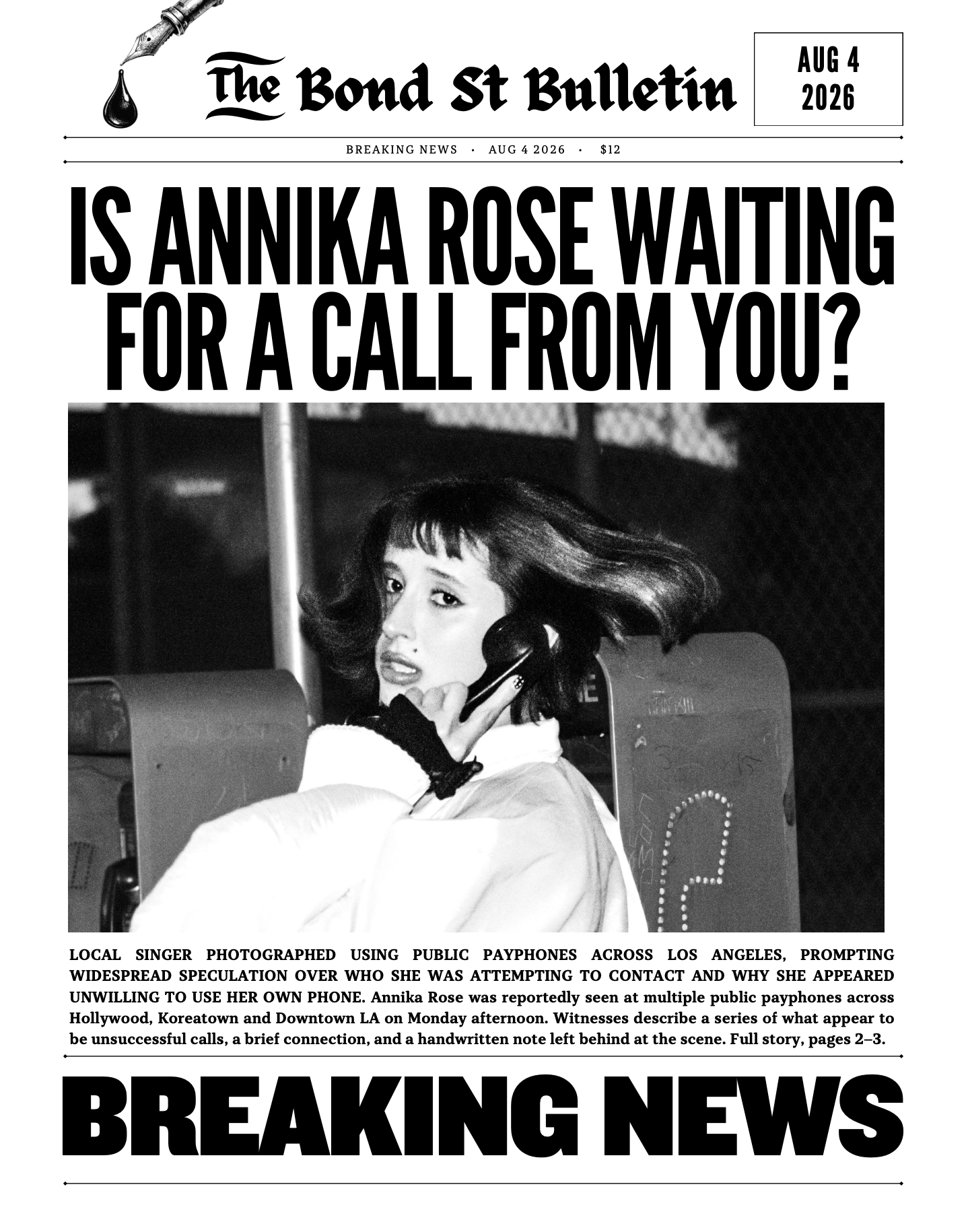 The Bond St Bulletin

AUG 4
2026

BREAKING NEWS · AUG 4 2026 · $12

IS ANNIKA ROSE WAITING FOR A CALL FROM YOU?

LOCAL SINGER PHOTOGRAPHED USING PUBLIC PAYPHONES ACROSS LOS ANGELES, PROMPTING WIDESPREAD SPECULATION OVER WHO SHE WAS ATTEMPTING TO CONTACT AND WHY SHE APPEARED UNWILLING TO USE HER OWN PHONE. Annika Rose was reportedly seen at multiple public payphones across Hollywood, Koreatown and Downtown LA on Monday afternoon. Witnesses describe a series of what appear to be unsuccessful calls, a brief connection, and a handwritten note left behind at the scene. Full story, pages 2–3.

BREAKING NEWS